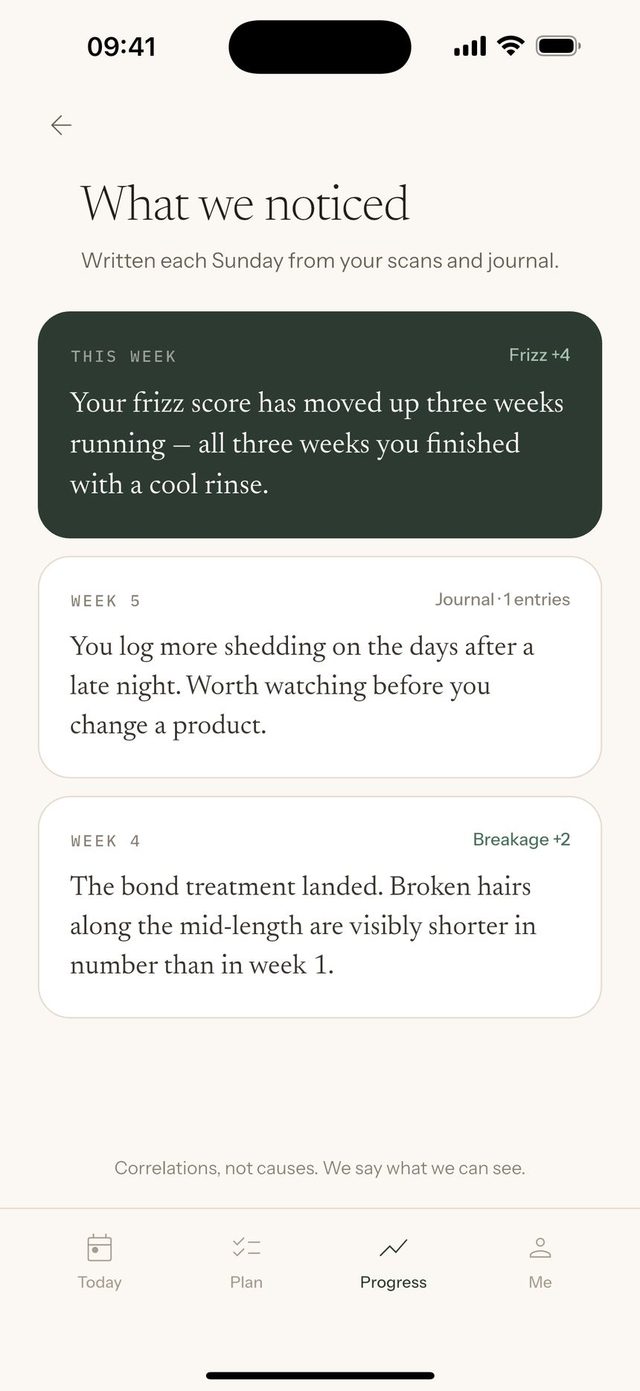 09:41

What we noticed

Written each Sunday from your scans and journal.

THIS WEEK

Frizz +4

Your frizz score has moved up three weeks running — all three weeks you finished with a cool rinse.

WEEK 5

Journal · 1 entries

You log more shedding on the days after a late night. Worth watching before you change a product.

WEEK 4

Breakage +2

The bond treatment landed. Broken hairs along the mid-length are visibly shorter in number than in week 1.

Correlations, not causes. We say what we can see.

Today

Plan

Progress

Me